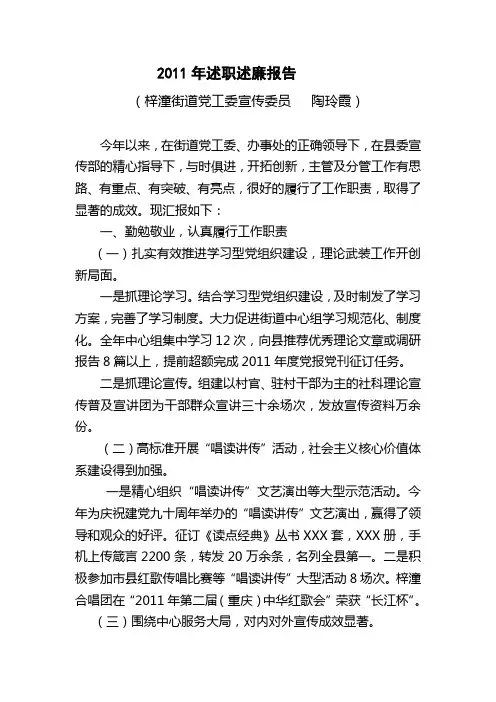 2011 年述职述廉报告

（梓潼街道党工委宣传委员　陶玲霞）

今年以来，在街道党工委、办事处的正确领导下，在县委宣传部的精心指导下，与时俱进，开拓创新，主管及分管工作有思路、有重点、有突破、有亮点，很好的履行了工作职责，取得了显著的成效。现汇报如下：

一、勤勉敬业，认真履行工作职责

（一）扎实有效推进学习型党组织建设，理论武装工作开创新局面。

一是抓理论学习。结合学习型党组织建设，及时制发了学习方案，完善了学习制度。大力促进街道中心组学习规范化、制度化。全年中心组集中学习 12 次，向县推荐优秀理论文章或调研报告 8 篇以上，提前超额完成 2011 年度党报党刊征订任务。

二是抓理论宣传。组建以村官、驻村干部为主的社科理论宣传普及宣讲团为干部群众宣讲三十余场次，发放宣传资料万余份。

（二）高标准开展“唱读讲传”活动，社会主义核心价值体系建设得到加强。

一是精心组织“唱读讲传”文艺演出等大型示范活动。今年为庆祝建党九十周年举办的“唱读讲传”文艺演出，赢得了领导和观众的好评。征订《读点经典》丛书 XXX 套，XXX 册，手机上传箴言 2200 条，转发 20 万余条，名列全县第一。二是积极参加市县红歌传唱比赛等“唱读讲传”大型活动 8 场次。梓潼合唱团在“2011 年第二届（重庆）中华红歌会”荣获“长江杯”。

（三）围绕中心服务大局，对内对外宣传成效显著。